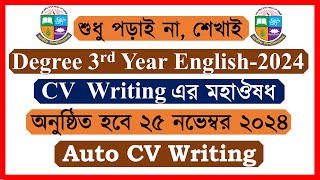 শুধু পড়াই না, শেখাই

Degree 3rd Year English-2024

CV Writing এর মহাঔষধ

অনুষ্ঠিত হবে ২৫ নভেম্বর ২০২৪

Auto CV Writing